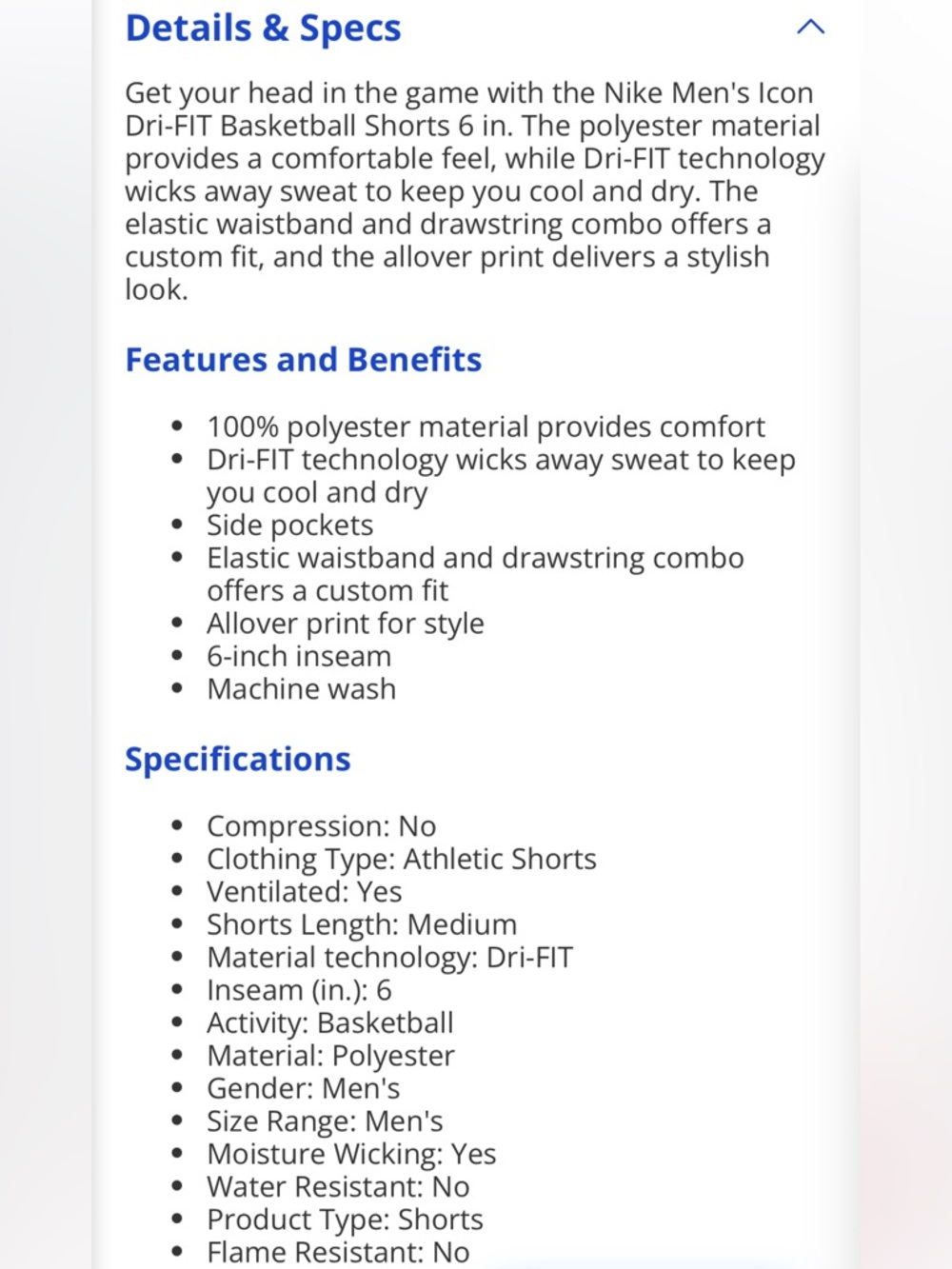 Details & Specs

Get your head in the game with the Nike Men's Icon Dri-FIT Basketball Shorts 6 in. The polyester material provides a comfortable feel, while Dri-FIT technology wicks away sweat to keep you cool and dry. The elastic waistband and drawstring combo offers a custom fit, and the allover print delivers a stylish look.

Features and Benefits

- 100% polyester material provides comfort
- Dri-FIT technology wicks away sweat to keep you cool and dry
- Side pockets
- Elastic waistband and drawstring combo offers a custom fit
- Allover print for style
- 6-inch inseam
- Machine wash

Specifications

- Compression: No
- Clothing Type: Athletic Shorts
- Ventilated: Yes
- Shorts Length: Medium
- Material technology: Dri-FIT
- Inseam (in.): 6
- Activity: Basketball
- Material: Polyester
- Gender: Men's
- Size Range: Men's
- Moisture Wicking: Yes
- Water Resistant: No
- Product Type: Shorts
- Flame Resistant: No